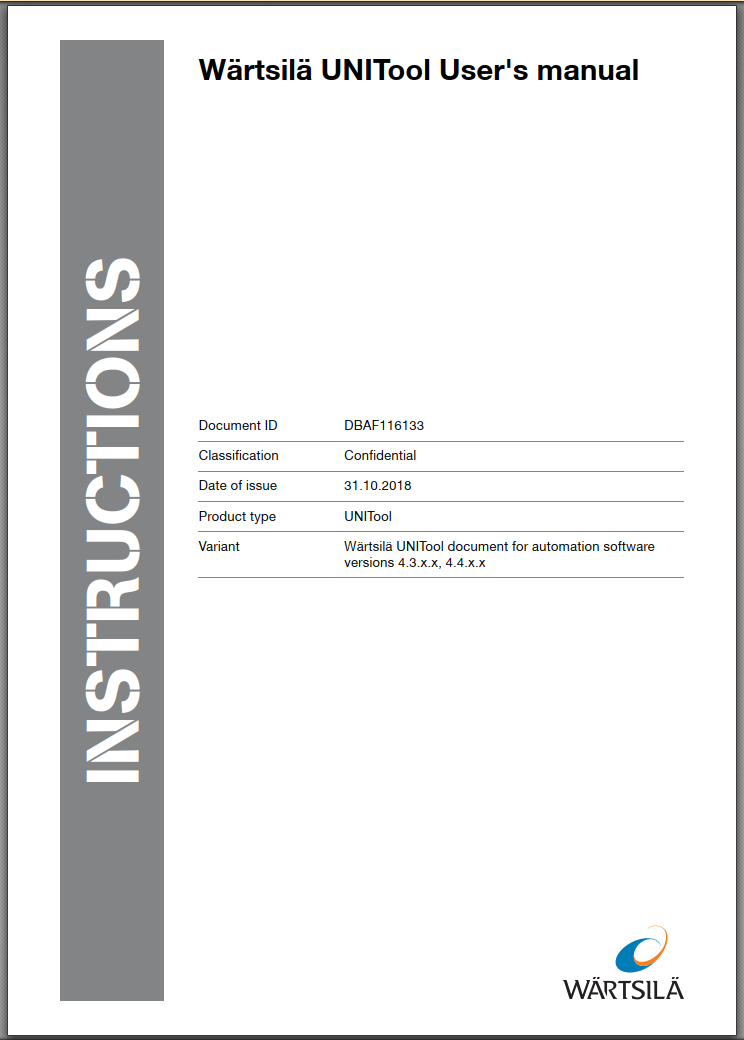 INSTRUCTIONS

Wärtsilä UNITool User's manual

| Document ID | DBAF116133 |
|---|---|
| Classification | Confidential |
| Date of issue | 31.10.2018 |
| Product type | UNITool |
| Variant | Wärtsilä UNITool document for automation software versions 4.3.x.x, 4.4.x.x |

WÄRTSILÄ